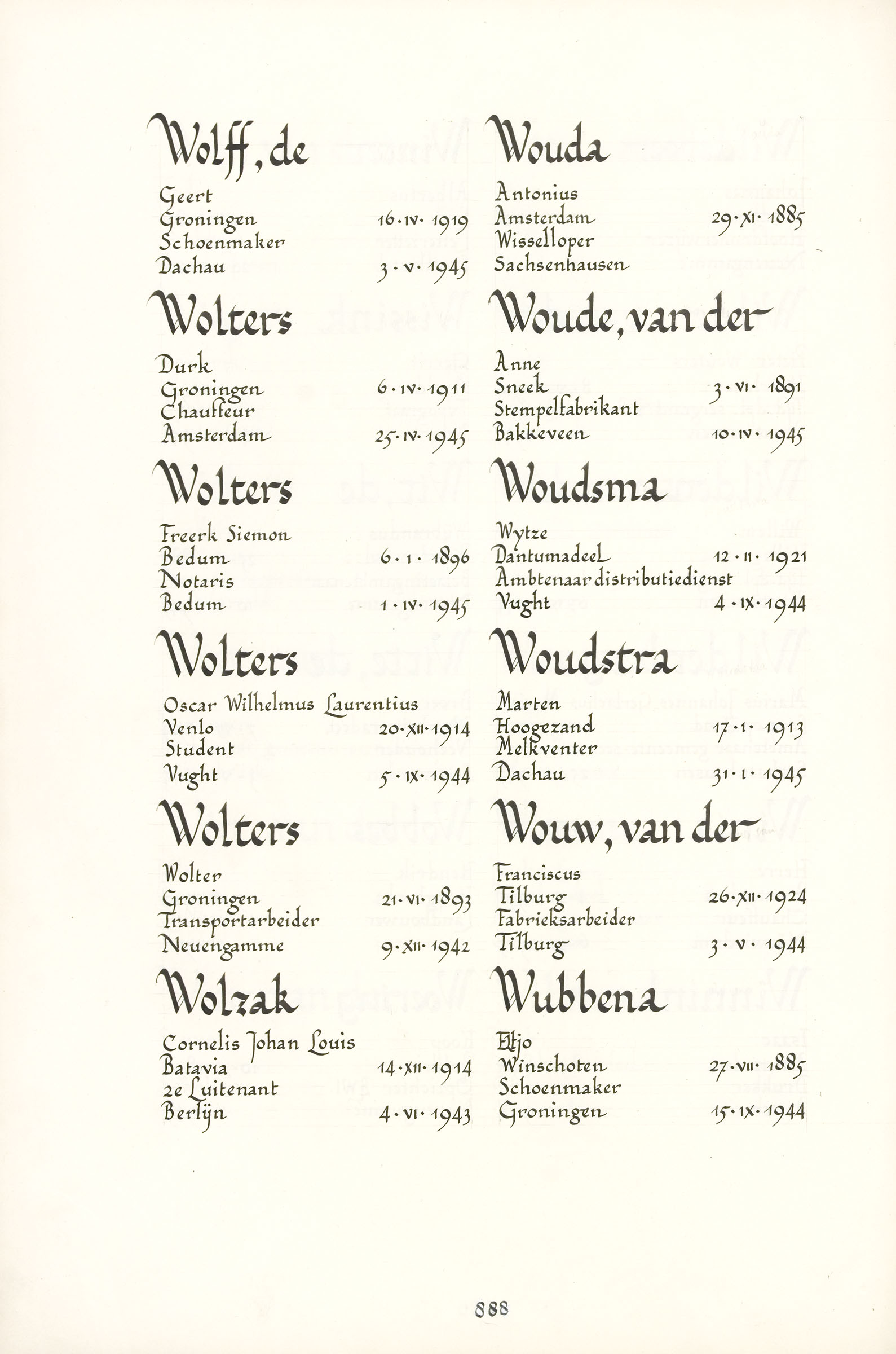 Wolff, de

Geert
Groningen 16·IV·1919
Schoenmaker
Dachau 3·V·1945

Wolters

Durk
Groningen 6·IV·1911
Chauffeur
Amsterdam 25·IV·1945

Wolters

Freerk Siemon
Bedum 6·I·1896
Notaris
Bedum 1·IV·1945

Wolters

Oscar Wilhelmus Laurentius
Venlo 20·XII·1914
Student
Vught 5·IX·1944

Wolters

Wolter
Groningen 21·VI·1893
Transportarbeider
Neuengamme 9·XII·1942

Wolzak

Cornelis Johan Louis
Batavia 14·XII·1914
2e Luitenant
Berlijn 4·VI·1943

Wouda

Antonius
Amsterdam 29·XI·1885
Wisselloper
Sachsenhausen

Woude, van der

Anne
Sneek 3·VI·1891
Stempelfabrikant
Bakkeveen 10·IV·1945

Woudsma

Wytze
Dantumadeel 12·II·1921
Ambtenaar distributiedienst
Vught 4·IX·1944

Woudstra

Marten
Hoogezand 17·I·1913
Melkventer
Dachau 31·I·1945

Wouw, van der

Franciscus
Tilburg 26·XII·1924
Fabrieksarbeider
Tilburg 3·V·1944

Wubbena

Eltjo
Winschoten 27·VII·1885
Schoenmaker
Groningen 15·IX·1944

888